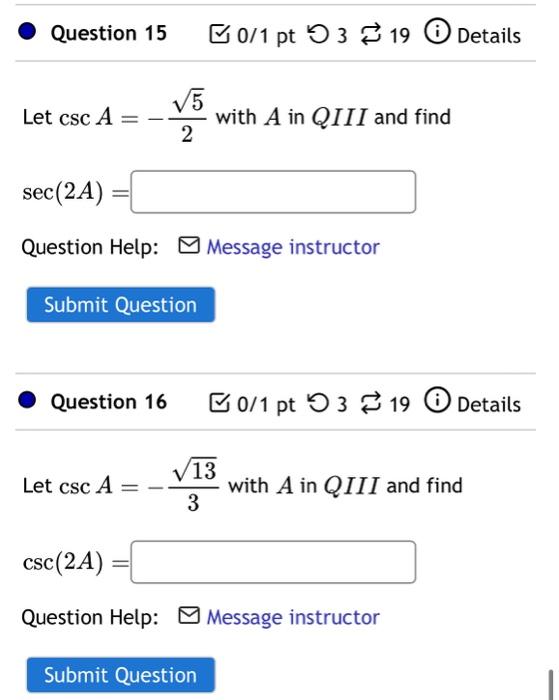 Question 15 0/1 pt 3 19 Details

Let $\csc A = -\frac{\sqrt{5}}{2}$ with $A$ in $QIII$ and find

$\sec(2A) =$

Question Help: Message instructor

Submit Question

Question 16 0/1 pt 3 19 Details

Let $\csc A = -\frac{\sqrt{13}}{3}$ with $A$ in $QIII$ and find

$\csc(2A) =$

Question Help: Message instructor

Submit Question